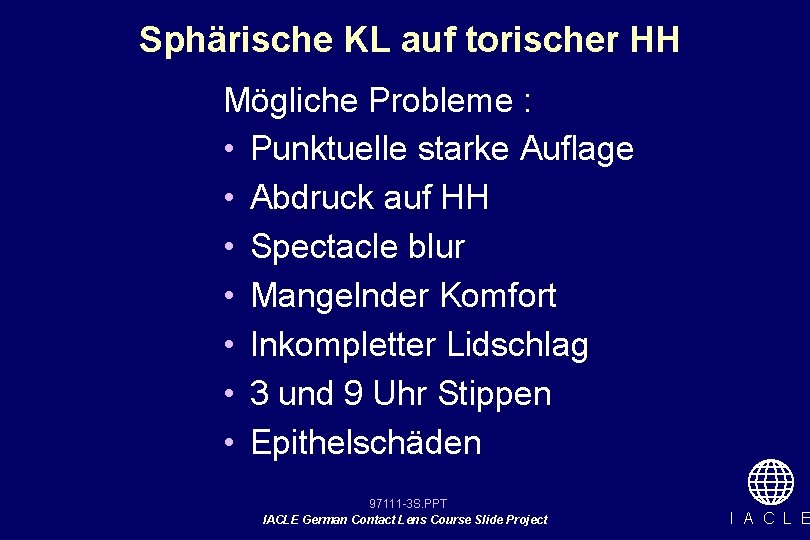 Sphärische KL auf torischer HH

Mögliche Probleme :
• Punktuelle starke Auflage
• Abdruck auf HH
• Spectacle blur
• Mangelnder Komfort
• Inkompletter Lidschlag
• 3 und 9 Uhr Stippen
• Epithelschäden

97111-3S.PPT
IACLE German Contact Lens Course Slide Project

I A C L E